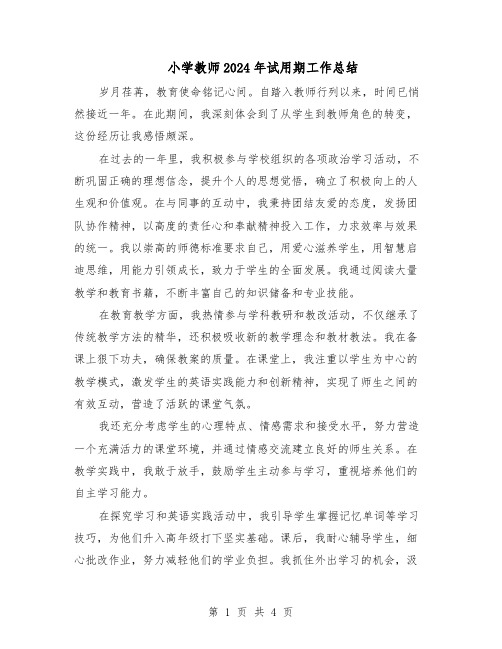 小学教师2024年试用期工作总结

岁月荏苒，教育使命铭记心间。自踏入教师行列以来，时间已悄然接近一年。在此期间，我深刻体会到了从学生到教师角色的转变，这份经历让我感悟颇深。

在过去的一年里，我积极参与学校组织的各项政治学习活动，不断巩固正确的理想信念，提升个人的思想觉悟，确立了积极向上的人生观和价值观。在与同事的互动中，我秉持团结友爱的态度，发扬团队协作精神，以高度的责任心和奉献精神投入工作，力求效率与效果的统一。我以崇高的师德标准要求自己，用爱心滋养学生，用智慧启迪思维，用能力引领成长，致力于学生的全面发展。我通过阅读大量教学和教育书籍，不断丰富自己的知识储备和专业技能。

在教育教学方面，我热情参与学科教研和教改活动，不仅继承了传统教学方法的精华，还积极吸收新的教学理念和教材教法。我在备课上狠下功夫，确保教案的质量。在课堂上，我注重以学生为中心的教学模式，激发学生的英语实践能力和创新精神，实现了师生之间的有效互动，营造了活跃的课堂气氛。

我还充分考虑学生的心理特点、情感需求和接受水平，努力营造一个充满活力的课堂环境，并通过情感交流建立良好的师生关系。在教学实践中，我敢于放手，鼓励学生主动参与学习，重视培养他们的自主学习能力。

在探究学习和英语实践活动中，我引导学生掌握记忆单词等学习技巧，为他们升入高年级打下坚实基础。课后，我耐心辅导学生，细心批改作业，努力减轻他们的学业负担。我抓住外出学习的机会，汲

第 1 页 共 4 页